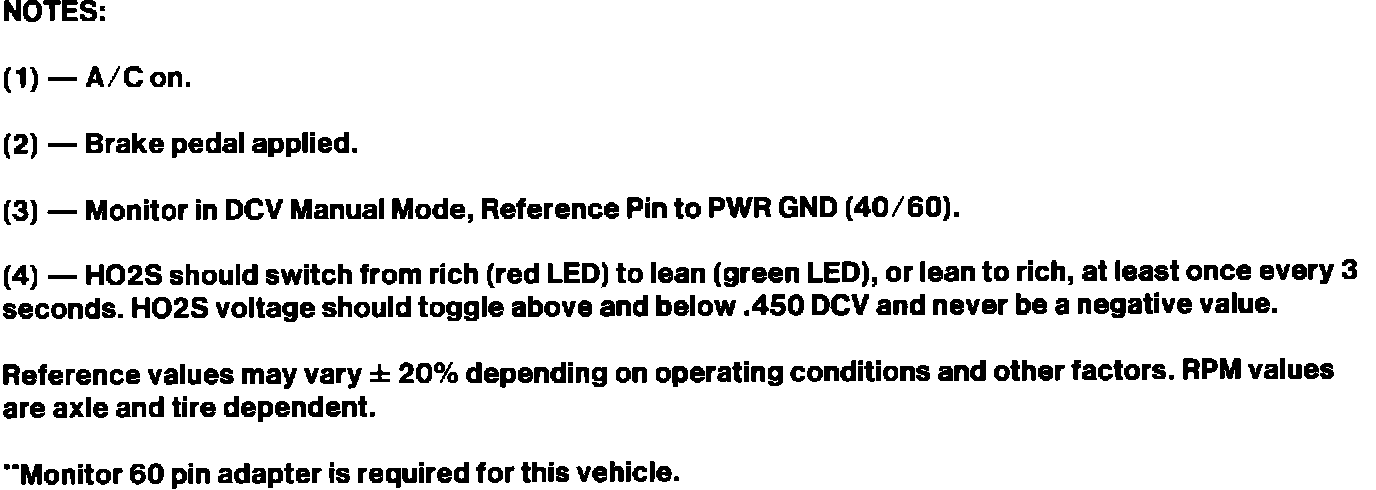 NOTES:

(1) — A/C on.

(2) — Brake pedal applied.

(3) — Monitor in DCV Manual Mode, Reference Pin to PWR GND (40/60).

(4) — HO2S should switch from rich (red LED) to lean (green LED), or lean to rich, at least once every 3 seconds. HO2S voltage should toggle above and below .450 DCV and never be a negative value.

Reference values may vary ± 20% depending on operating conditions and other factors. RPM values are axle and tire dependent.

**Monitor 60 pin adapter is required for this vehicle.